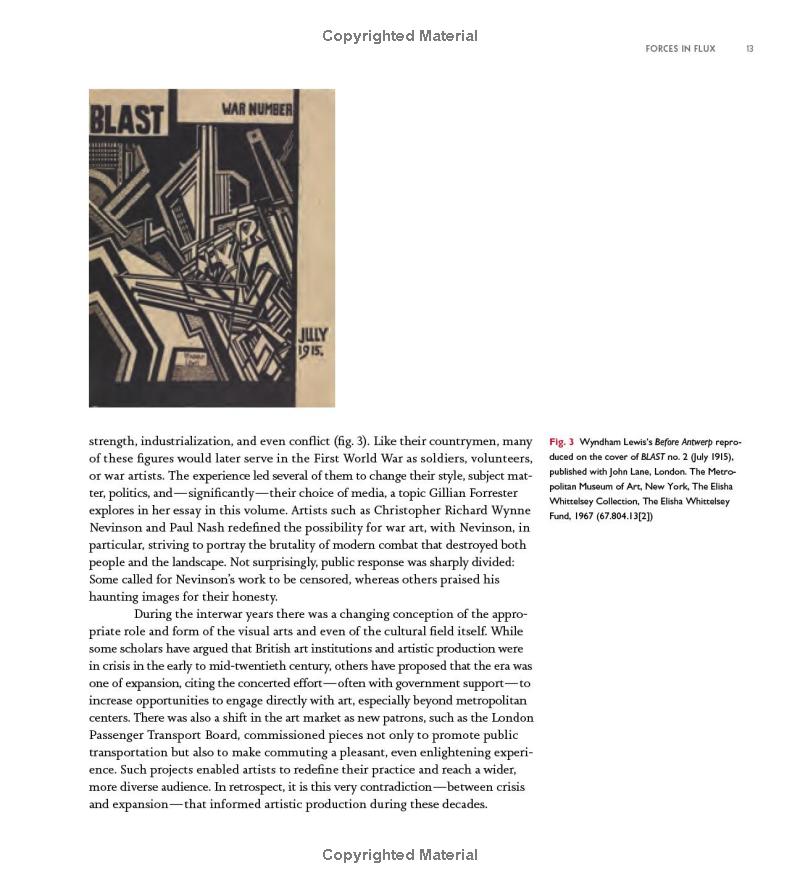 Copyrighted Material

FORCES IN FLUX 13

BLAST

WAR NUMBER

JULY 1915.

strength, industrialization, and even conflict (fig. 3). Like their countrymen, many of these figures would later serve in the First World War as soldiers, volunteers, or war artists. The experience led several of them to change their style, subject matter, politics, and—significantly—their choice of media, a topic Gillian Forrester explores in her essay in this volume. Artists such as Christopher Richard Wynne Nevinson and Paul Nash redefined the possibility for war art, with Nevinson, in particular, striving to portray the brutality of modern combat that destroyed both people and the landscape. Not surprisingly, public response was sharply divided: Some called for Nevinson's work to be censored, whereas others praised his haunting images for their honesty.

During the interwar years there was a changing conception of the appropriate role and form of the visual arts and even of the cultural field itself. While some scholars have argued that British art institutions and artistic production were in crisis in the early to mid-twentieth century, others have proposed that the era was one of expansion, citing the concerted effort—often with government support—to increase opportunities to engage directly with art, especially beyond metropolitan centers. There was also a shift in the art market as new patrons, such as the London Passenger Transport Board, commissioned pieces not only to promote public transportation but also to make commuting a pleasant, even enlightening experience. Such projects enabled artists to redefine their practice and reach a wider, more diverse audience. In retrospect, it is this very contradiction—between crisis and expansion—that informed artistic production during these decades.

Fig. 3 Wyndham Lewis's Before Antwerp reproduced on the cover of BLAST no. 2 (July 1915), published with John Lane, London. The Metropolitan Museum of Art, New York, The Elisha Whittelsey Collection, The Elisha Whittelsey Fund, 1967 (67.804.13[2])

Copyrighted Material